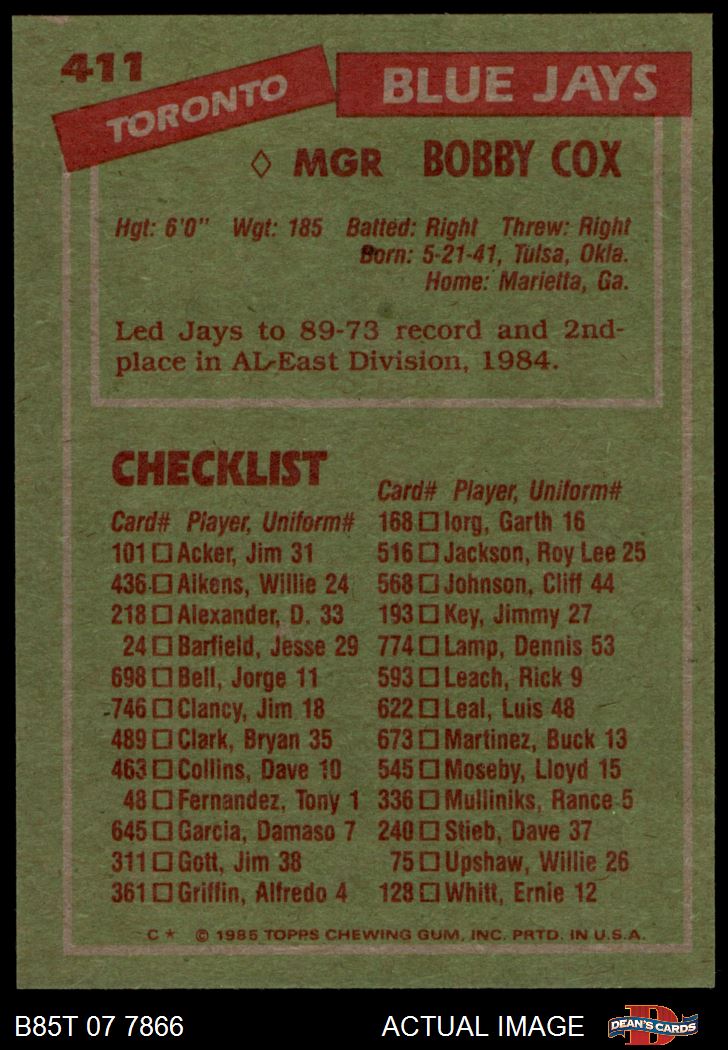 411

TORONTO

BLUE JAYS

◊ MGR BOBBY COX

Hgt: 6'0" Wgt: 185 Batted: Right Threw: Right
Born: 5-21-41, Tulsa, Okla.
Home: Marietta, Ga.

Led Jays to 89-73 record and 2nd-place in AL-East Division, 1984.

CHECKLIST

Card# Player, Uniform#
101 ☐ Acker, Jim 31
436 ☐ Aikens, Willie 24
218 ☐ Alexander, D. 33
24 ☐ Barfield, Jesse 29
698 ☐ Bell, Jorge 11
746 ☐ Clancy, Jim 18
489 ☐ Clark, Bryan 35
463 ☐ Collins, Dave 10
48 ☐ Fernandez, Tony 1
645 ☐ Garcia, Damaso 7
311 ☐ Gott, Jim 38
361 ☐ Griffin, Alfredo 4

Card# Player, Uniform#
168 ☐ Iorg, Garth 16
516 ☐ Jackson, Roy Lee 25
568 ☐ Johnson, Cliff 44
193 ☐ Key, Jimmy 27
774 ☐ Lamp, Dennis 53
593 ☐ Leach, Rick 9
622 ☐ Leal, Luis 48
673 ☐ Martinez, Buck 13
545 ☐ Moseby, Lloyd 15
336 ☐ Mulliniks, Rance 5
240 ☐ Stieb, Dave 37
75 ☐ Upshaw, Willie 26
128 ☐ Whitt, Ernie 12

C ★ © 1985 TOPPS CHEWING GUM, INC. PRTD. IN U.S.A.

B85T 07 7866

ACTUAL IMAGE

DEAN'S CARDS